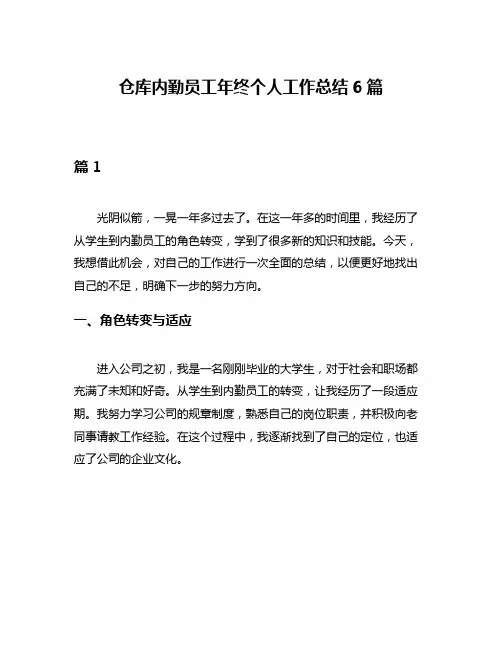 仓库内勤员工年终个人工作总结 6 篇

篇 1

光阴似箭，一晃一年多过去了。在这一年多的时间里，我经历了从学生到内勤员工的角色转变，学到了很多新的知识和技能。今天，我想借此机会，对自己的工作进行一次全面的总结，以便更好地找出自己的不足，明确下一步的努力方向。

一、角色转变与适应

进入公司之初，我是一名刚刚毕业的大学生，对于社会和职场都充满了未知和好奇。从学生到内勤员工的转变，让我经历了一段适应期。我努力学习公司的规章制度，熟悉自己的岗位职责，并积极向老同事请教工作经验。在这个过程中，我逐渐找到了自己的定位，也适应了公司的企业文化。